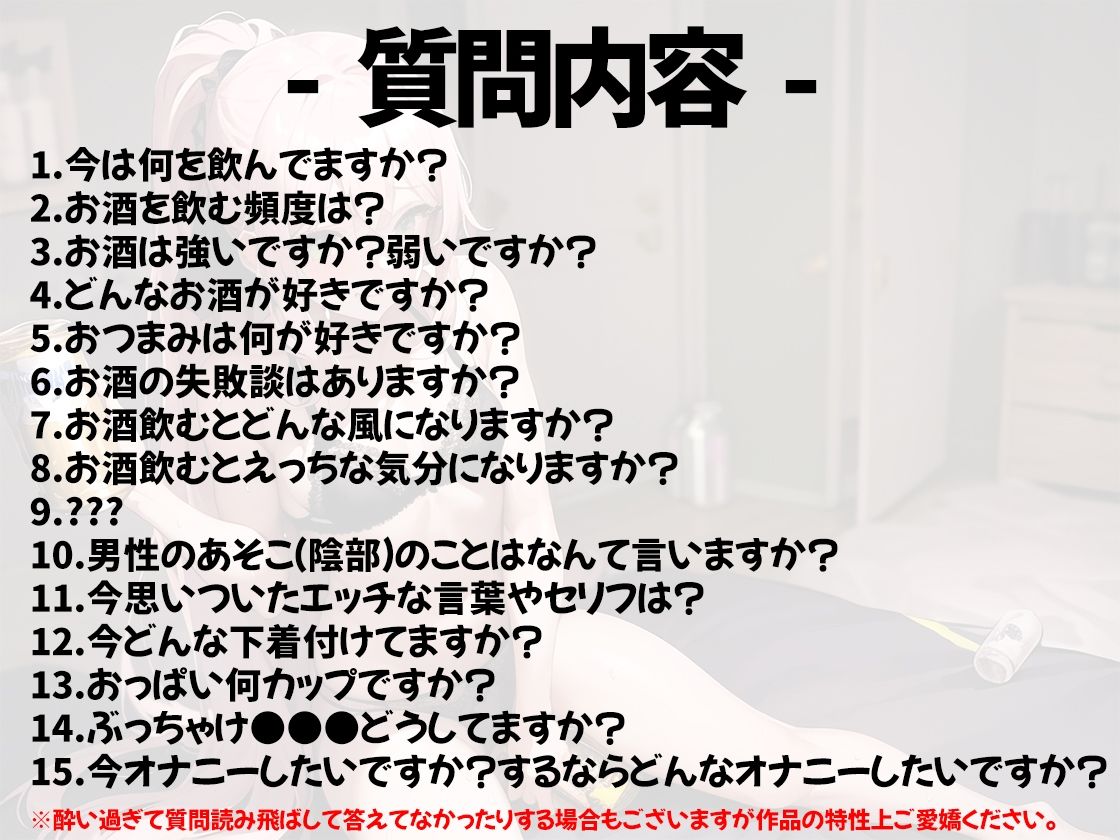 - 質問内容 -

1.今は何を飲んでますか?
2.お酒を飲む頻度は?
3.お酒は強いですか?弱いですか?
4.どんなお酒が好きですか?
5.おつまみは何が好きですか?
6.お酒の失敗談はありますか?
7.お酒飲むとどんな風になりますか?
8.お酒飲むとえっちな気分になりますか?
9.???
10.男性のあそこ(陰部)のことはなんて言いますか?
11.今思いついたエッチな言葉やセリフは?
12.今どんな下着付けてますか?
13.おっぱい何カップですか?
14.ぶっちゃけ●●●どうしてますか?
15.今オナニーしたいですか?するならどんなオナニーしたいですか?

※酔い過ぎて質問読み飛ばして答えてなかったりする場合もございますが作品の特性上ご愛嬌ください。